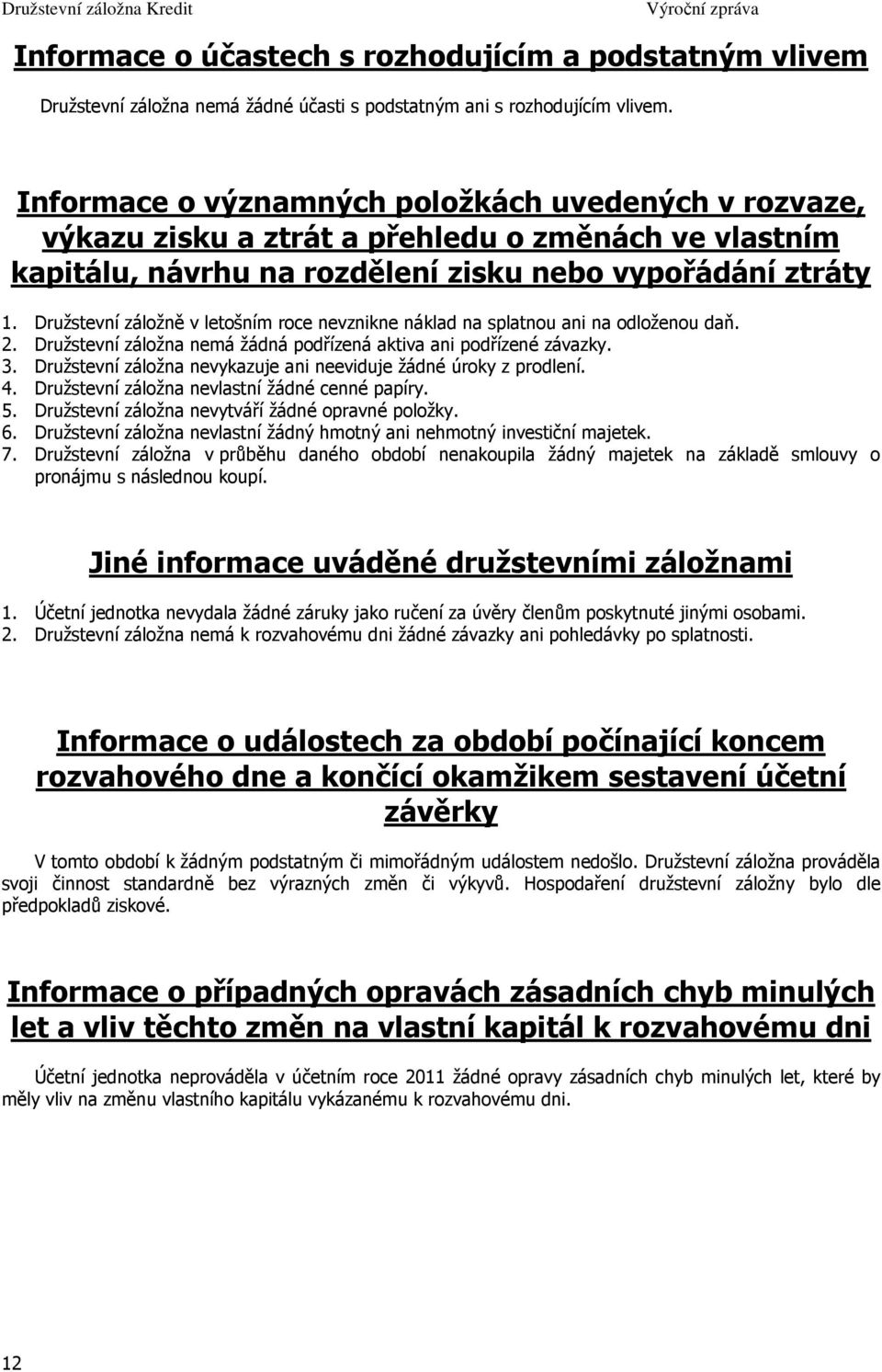 Družstevní záložna Kredit Výroční zpráva

Informace o účastech s rozhodujícím a podstatným vlivem

Družstevní záložna nemá žádné účasti s podstatným ani s rozhodujícím vlivem.

Informace o významných položkách uvedených v rozvaze, výkazu zisku a ztrát a přehledu o změnách ve vlastním kapitálu, návrhu na rozdělení zisku nebo vypořádání ztráty

1. Družstevní záložně v letošním roce nevznikne náklad na splatnou ani na odloženou daň.
2. Družstevní záložna nemá žádná podřízená aktiva ani podřízené závazky.
3. Družstevní záložna nevykazuje ani neeviduje žádné úroky z prodlení.
4. Družstevní záložna nevlastní žádné cenné papíry.
5. Družstevní záložna nevytváří žádné opravné položky.
6. Družstevní záložna nevlastní žádný hmotný ani nehmotný investiční majetek.
7. Družstevní záložna v průběhu daného období nenakoupila žádný majetek na základě smlouvy o pronájmu s následnou koupí.

Jiné informace uváděné družstevními záložnami

1. Účetní jednotka nevydala žádné záruky jako ručení za úvěry členům poskytnuté jinými osobami.
2. Družstevní záložna nemá k rozvahovému dni žádné závazky ani pohledávky po splatnosti.

Informace o událostech za období počínající koncem rozvahového dne a končící okamžikem sestavení účetní závěrky

V tomto období k žádným podstatným či mimořádným událostem nedošlo. Družstevní záložna prováděla svoji činnost standardně bez výrazných změn či výkyvů. Hospodaření družstevní záložny bylo dle předpokladů ziskové.

Informace o případných opravách zásadních chyb minulých let a vliv těchto změn na vlastní kapitál k rozvahovému dni

Účetní jednotka neprováděla v účetním roce 2011 žádné opravy zásadních chyb minulých let, které by měly vliv na změnu vlastního kapitálu vykázanému k rozvahovému dni.

12